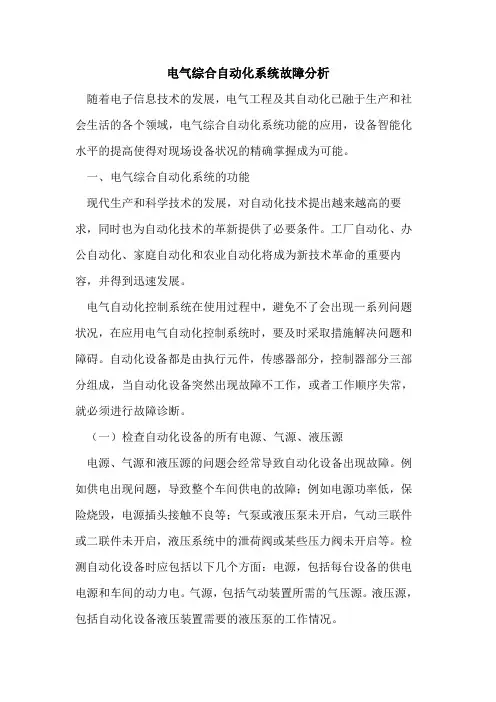 电气综合自动化系统故障分析

随着电子信息技术的发展，电气工程及其自动化已融于生产和社会生活的各个领域，电气综合自动化系统功能的应用，设备智能化水平的提高使得对现场设备状况的精确掌握成为可能。

一、电气综合自动化系统的功能

现代生产和科学技术的发展，对自动化技术提出越来越高的要求，同时也为自动化技术的革新提供了必要条件。工厂自动化、办公自动化、家庭自动化和农业自动化将成为新技术革命的重要内容，并得到迅速发展。

电气自动化控制系统在使用过程中，避免不了会出现一系列问题状况，在应用电气自动化控制系统时，要及时采取措施解决问题和障碍。自动化设备都是由执行元件，传感器部分，控制器部分三部分组成，当自动化设备突然出现故障不工作，或者工作顺序失常，就必须进行故障诊断。

（一）检查自动化设备的所有电源、气源、液压源

电源、气源和液压源的问题会经常导致自动化设备出现故障。例如供电出现问题，导致整个车间供电的故障；例如电源功率低，保险烧毁，电源插头接触不良等；气泵或液压泵未开启，气动三联件或二联件未开启，液压系统中的泄荷阀或某些压力阀未开启等。检测自动化设备时应包括以下几个方面：电源，包括每台设备的供电电源和车间的动力电。气源，包括气动装置所需的气压源。液压源，包括自动化设备液压装置需要的液压泵的工作情况。